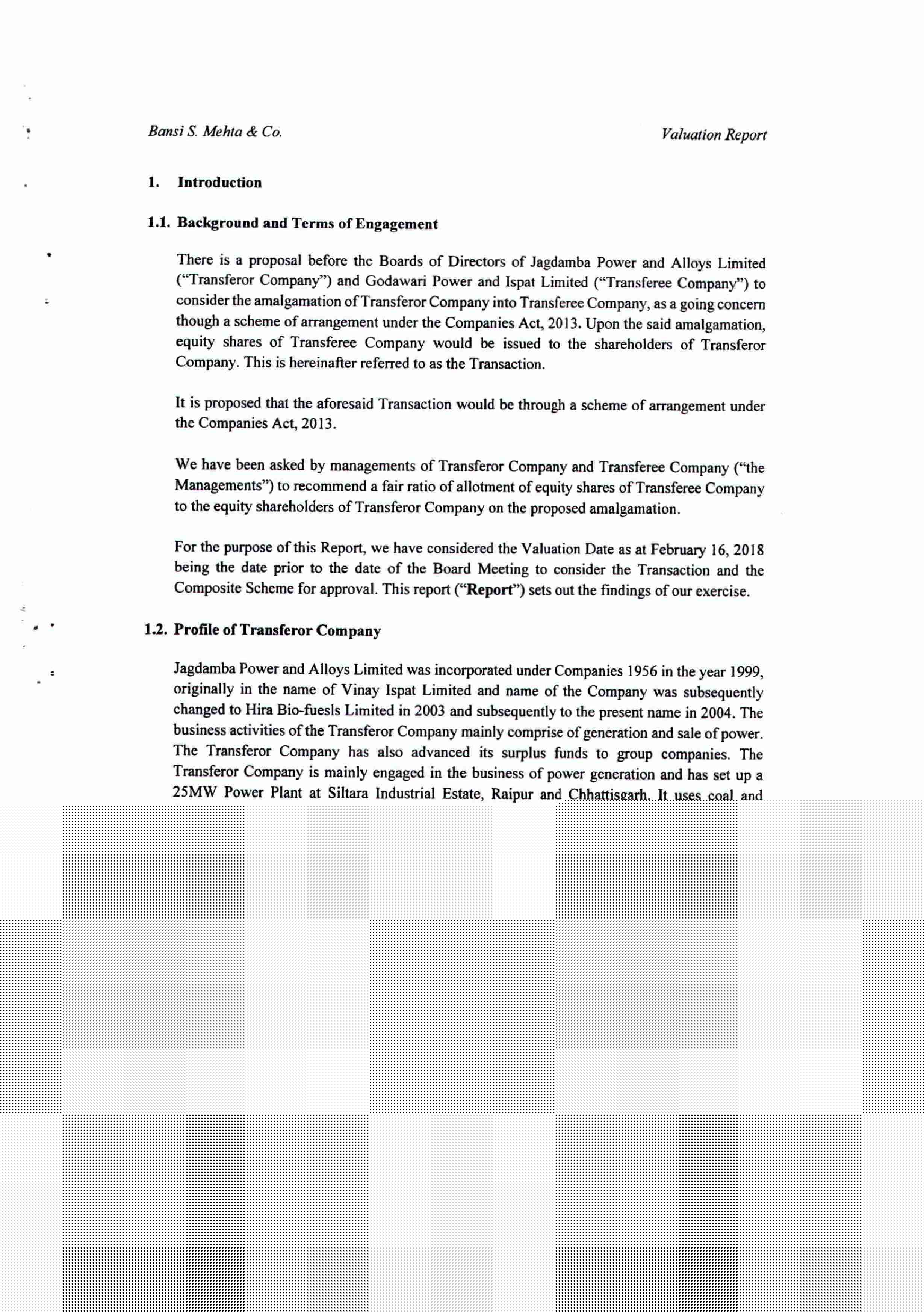 Bansi S. Mehta & Co.

Valuation Report

1. Introduction

1.1. Background and Terms of Engagement

There is a proposal before the Boards of Directors of Jagdamba Power and Alloys Limited ("Transferor Company") and Godawari Power and Ispat Limited ("Transferee Company") to consider the amalgamation of Transferor Company into Transferee Company, as a going concern though a scheme of arrangement under the Companies Act, 2013. Upon the said amalgamation, equity shares of Transferee Company would be issued to the shareholders of Transferor Company. This is hereinafter referred to as the Transaction.

It is proposed that the aforesaid Transaction would be through a scheme of arrangement under the Companies Act, 2013.

We have been asked by managements of Transferor Company and Transferee Company ("the Managements") to recommend a fair ratio of allotment of equity shares of Transferee Company to the equity shareholders of Transferor Company on the proposed amalgamation.

For the purpose of this Report, we have considered the Valuation Date as at February 16, 2018 being the date prior to the date of the Board Meeting to consider the Transaction and the Composite Scheme for approval. This report ("Report") sets out the findings of our exercise.

1.2. Profile of Transferor Company

Jagdamba Power and Alloys Limited was incorporated under Companies 1956 in the year 1999, originally in the name of Vinay Ispat Limited and name of the Company was subsequently changed to Hira Bio-fuesls Limited in 2003 and subsequently to the present name in 2004. The business activities of the Transferor Company mainly comprise of generation and sale of power. The Transferor Company has also advanced its surplus funds to group companies. The Transferor Company is mainly engaged in the business of power generation and has set up a 25MW Power Plant at Siltara Industrial Estate, Raipur and Chhattisgarh. It uses coal and